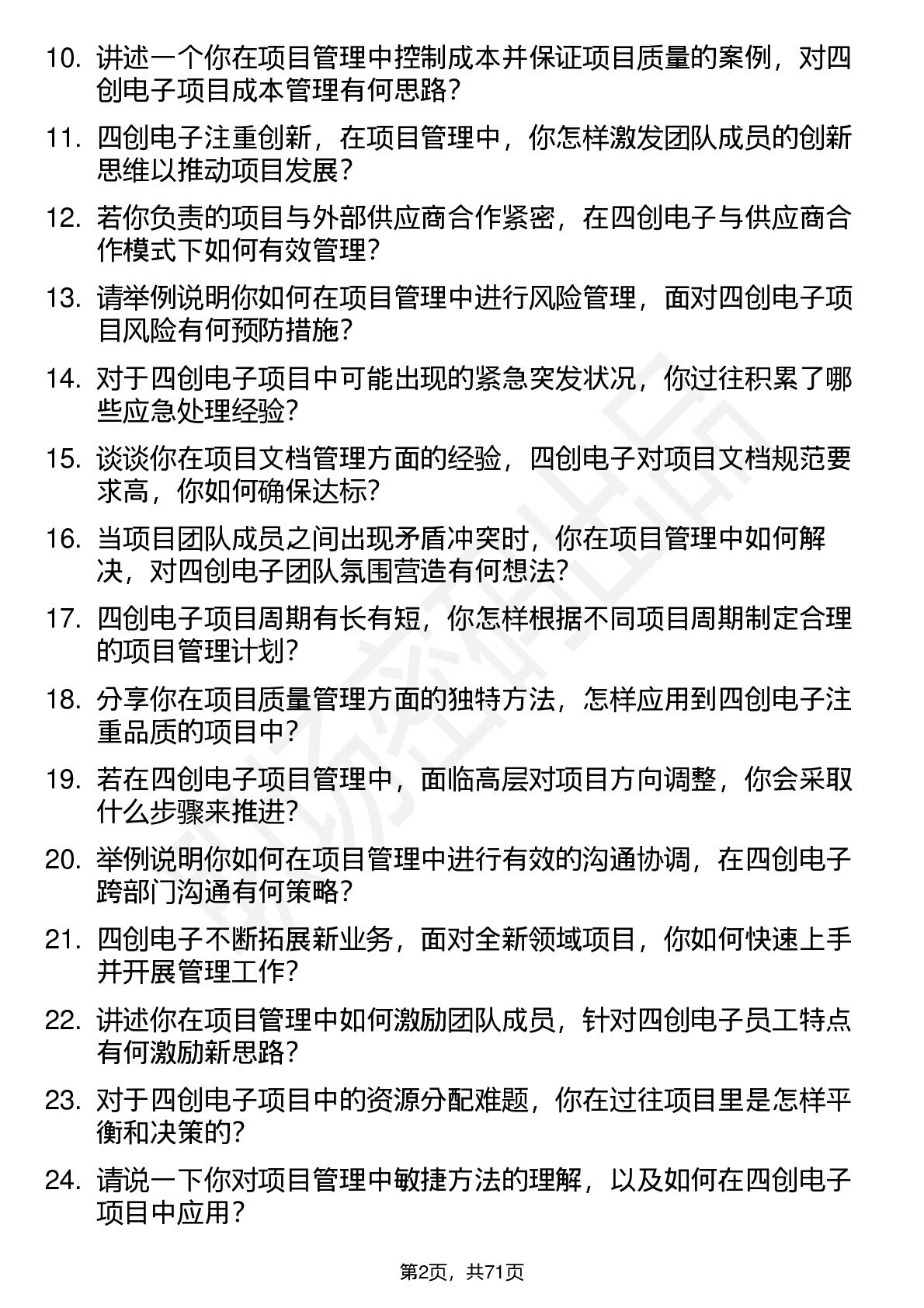 10. 讲述一个你在项目管理中控制成本并保证项目质量的案例，对四创电子项目成本管理有何思路？

11. 四创电子注重创新，在项目管理中，你怎样激发团队成员的创新思维以推动项目发展？

12. 若你负责的项目与外部供应商合作紧密，在四创电子与供应商合作模式下如何有效管理？

13. 请举例说明你如何在项目管理中进行风险管理，面对四创电子项目风险有何预防措施？

14. 对于四创电子项目中可能出现的紧急突发状况，你过往积累了哪些应急处理经验？

15. 谈谈你在项目文档管理方面的经验，四创电子对项目文档规范要求高，你如何确保达标？

16. 当项目团队成员之间出现矛盾冲突时，你在项目管理中如何解决，对四创电子团队氛围营造有何想法？

17. 四创电子项目周期有长有短，你怎样根据不同项目周期制定合理的项目管理计划？

18. 分享你在项目质量管理方面的独特方法，怎样应用到四创电子注重品质的项目中？

19. 若在四创电子项目管理中，面临高层对项目方向调整，你会采取什么步骤来推进？

20. 举例说明你如何在项目管理中进行有效的沟通协调，在四创电子跨部门沟通有何策略？

21. 四创电子不断拓展新业务，面对全新领域项目，你如何快速上手并开展管理工作？

22. 讲述你在项目管理中如何激励团队成员，针对四创电子员工特点有何激励新思路？

23. 对于四创电子项目中的资源分配难题，你在过往项目里是怎样平衡和决策的？

24. 请说一下你对项目管理中敏捷方法的理解，以及如何在四创电子项目中应用？

第2页，共71页